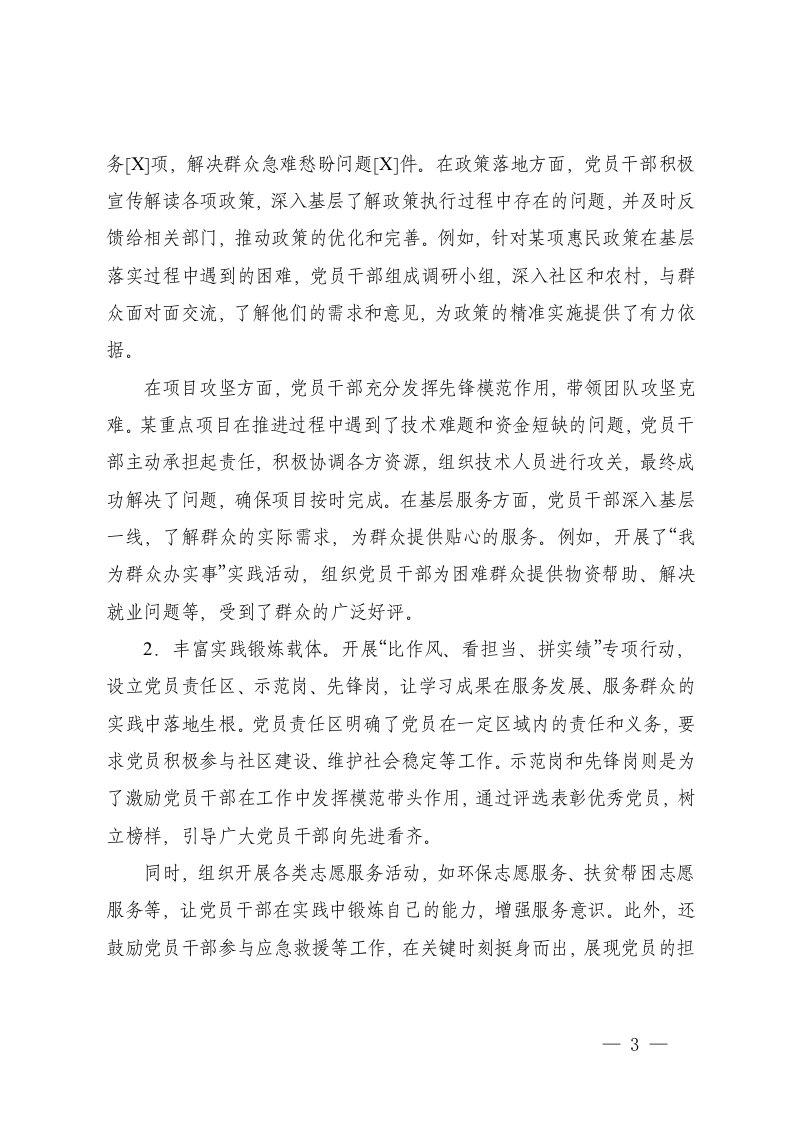 务[X]项，解决群众急难愁盼问题[X]件。在政策落地方面，党员干部积极宣传解读各项政策，深入基层了解政策执行过程中存在的问题，并及时反馈给相关部门，推动政策的优化和完善。例如，针对某项惠民政策在基层落实过程中遇到的困难，党员干部组成调研小组，深入社区和农村，与群众面对面交流，了解他们的需求和意见，为政策的精准实施提供了有力依据。

在项目攻坚方面，党员干部充分发挥先锋模范作用，带领团队攻坚克难。某重点项目在推进过程中遇到了技术难题和资金短缺的问题，党员干部主动承担起责任，积极协调各方资源，组织技术人员进行攻关，最终成功解决了问题，确保项目按时完成。在基层服务方面，党员干部深入基层一线，了解群众的实际需求，为群众提供贴心的服务。例如，开展了“我为群众办实事”实践活动，组织党员干部为困难群众提供物资帮助、解决就业问题等，受到了群众的广泛好评。

2．丰富实践锻炼载体。开展“比作风、看担当、拼实绩”专项行动，设立党员责任区、示范岗、先锋岗，让学习成果在服务发展、服务群众的实践中落地生根。党员责任区明确了党员在一定区域内的责任和义务，要求党员积极参与社区建设、维护社会稳定等工作。示范岗和先锋岗则是为了激励党员干部在工作中发挥模范带头作用，通过评选表彰优秀党员，树立榜样，引导广大党员干部向先进看齐。

同时，组织开展各类志愿服务活动，如环保志愿服务、扶贫帮困志愿服务等，让党员干部在实践中锻炼自己的能力，增强服务意识。此外，还鼓励党员干部参与应急救援等工作，在关键时刻挺身而出，展现党员的担

— 3 —